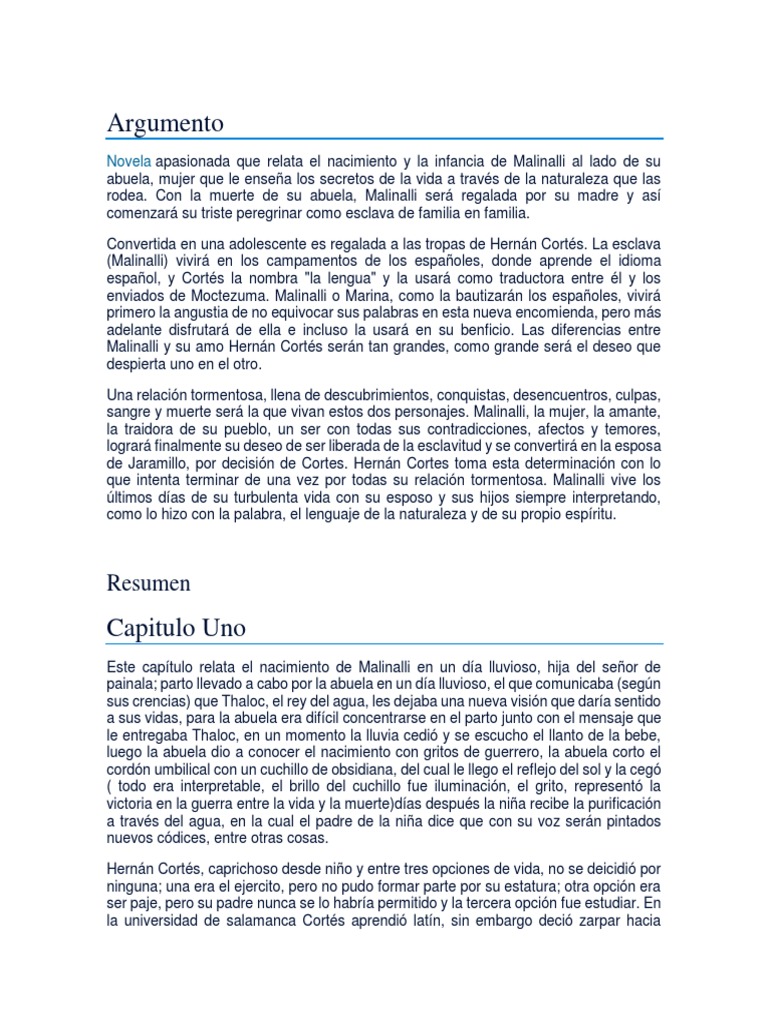 Argumento

Novela apasionada que relata el nacimiento y la infancia de Malinalli al lado de su abuela, mujer que le enseña los secretos de la vida a través de la naturaleza que las rodea. Con la muerte de su abuela, Malinalli será regalada por su madre y así comenzará su triste peregrinar como esclava de familia en familia.

Convertida en una adolescente es regalada a las tropas de Hernán Cortés. La esclava (Malinalli) vivirá en los campamentos de los españoles, donde aprende el idioma español, y Cortés la nombra "la lengua" y la usará como traductora entre él y los enviados de Moctezuma. Malinalli o Marina, como la bautizarán los españoles, vivirá primero la angustia de no equivocar sus palabras en esta nueva encomienda, pero más adelante disfrutará de ella e incluso la usará en su benficio. Las diferencias entre Malinalli y su amo Hernán Cortés serán tan grandes, como grande será el deseo que despierta uno en el otro.

Una relación tormentosa, llena de descubrimientos, conquistas, desencuentros, culpas, sangre y muerte será la que vivan estos dos personajes. Malinalli, la mujer, la amante, la traidora de su pueblo, un ser con todas sus contradicciones, afectos y temores, logrará finalmente su deseo de ser liberada de la esclavitud y se convertirá en la esposa de Jaramillo, por decisión de Cortes. Hernán Cortes toma esta determinación con lo que intenta terminar de una vez por todas su relación tormentosa. Malinalli vive los últimos días de su turbulenta vida con su esposo y sus hijos siempre interpretando, como lo hizo con la palabra, el lenguaje de la naturaleza y de su propio espíritu.

Resumen

Capitulo Uno

Este capítulo relata el nacimiento de Malinalli en un día lluvioso, hija del señor de painala; parto llevado a cabo por la abuela en un día lluvioso, el que comunicaba (según sus crencias) que Thaloc, el rey del agua, les dejaba una nueva visión que daría sentido a sus vidas, para la abuela era difícil concentrarse en el parto junto con el mensaje que le entregaba Thaloc, en un momento la lluvia cedió y se escucho el llanto de la bebe, luego la abuela dio a conocer el nacimiento con gritos de guerrero, la abuela corto el cordón umbilical con un cuchillo de obsidiana, del cual le llego el reflejo del sol y la cegó ( todo era interpretable, el brillo del cuchillo fue iluminación, el grito, representó la victoria en la guerra entre la vida y la muerte)días después la niña recibe la purificación a través del agua, en la cual el padre de la niña dice que con su voz serán pintados nuevos códices, entre otras cosas.

Hernán Cortés, caprichoso desde niño y entre tres opciones de vida, no se deicidió por ninguna; una era el ejercito, pero no pudo formar parte por su estatura; otra opción era ser paje, pero su padre nunca se lo habría permitido y la tercera opción fue estudiar. En la universidad de salamanca Cortés aprendió latín, sin embargo deció zarpar hacia